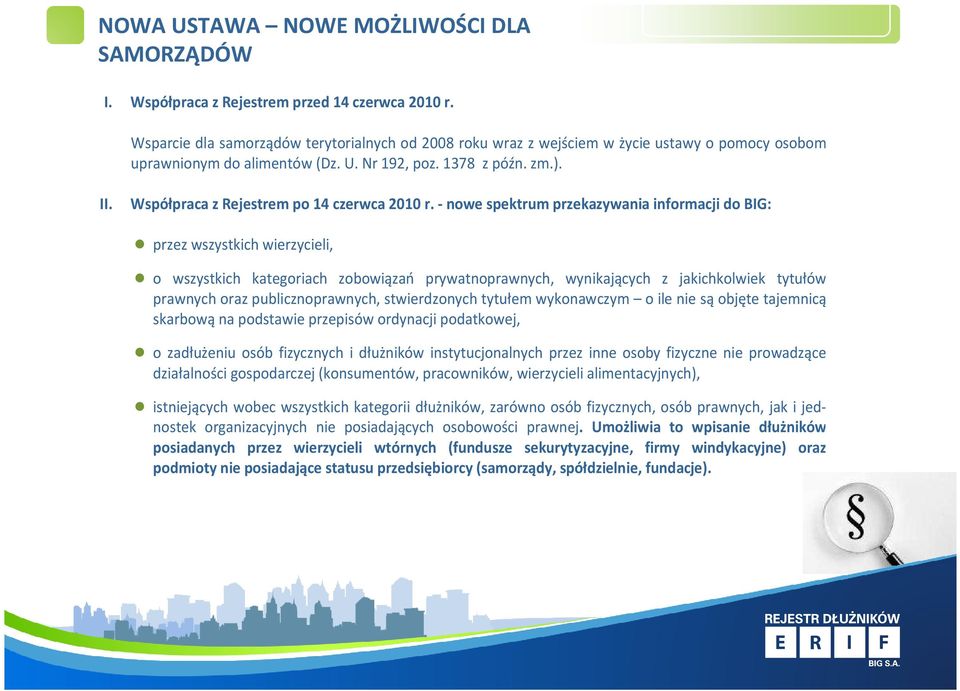 NOWA USTAWA – NOWE MOŻLIWOŚCI DLA SAMORZĄDÓW

I. Współpraca z Rejestrem przed 14 czerwca 2010 r.

Wsparcie dla samorządów terytorialnych od 2008 roku wraz z wejściem w życie ustawy o pomocy osobom uprawnionym do alimentów (Dz. U. Nr 192, poz. 1378 z późn. zm.).

II. Współpraca z Rejestrem po 14 czerwca 2010 r. - nowe spektrum przekazywania informacji do BIG:

przez wszystkich wierzycieli,

o wszystkich kategoriach zobowiązań prywatnoprawnych, wynikających z jakichkolwiek tytułów prawnych oraz publicznoprawnych, stwierdzonych tytułem wykonawczym – o ile nie są objęte tajemnicą skarbową na podstawie przepisów ordynacji podatkowej,

o zadłużeniu osób fizycznych i dłużników instytucjonalnych przez inne osoby fizyczne nie prowadzące działalności gospodarczej (konsumentów, pracowników, wierzycieli alimentacyjnych),

istniejących wobec wszystkich kategorii dłużników, zarówno osób fizycznych, osób prawnych, jak i jednostek organizacyjnych nie posiadających osobowości prawnej. Umożliwia to wpisanie dłużników posiadanych przez wierzycieli wtórnych (fundusze sekurytyzacyjne, firmy windykacyjne) oraz podmioty nie posiadające statusu przedsiębiorcy (samorządy, spółdzielnie, fundacje).

§

REJESTR DŁUŻNIKÓW
E R I F
BIG S.A.